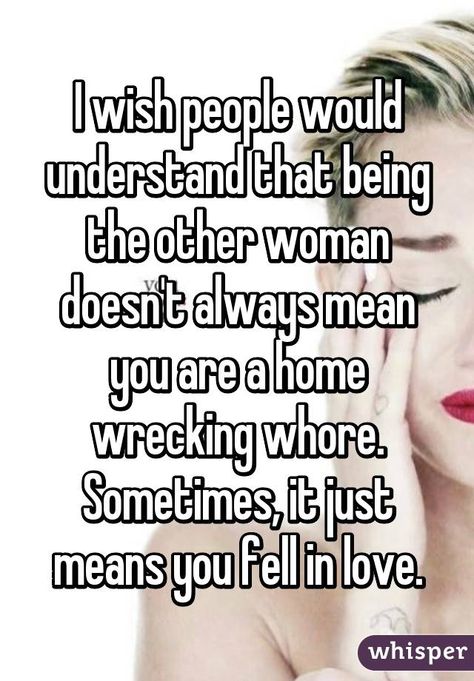 I wish people would understand that being the other woman doesn't always mean you are a home wrecking whore. Sometimes, it just means you fell in love.

whisper